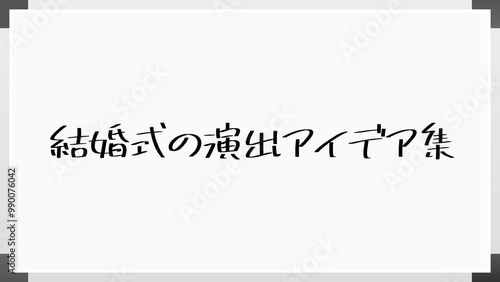 結婚式の演出アイデア集

Adobe Stock | #990076042